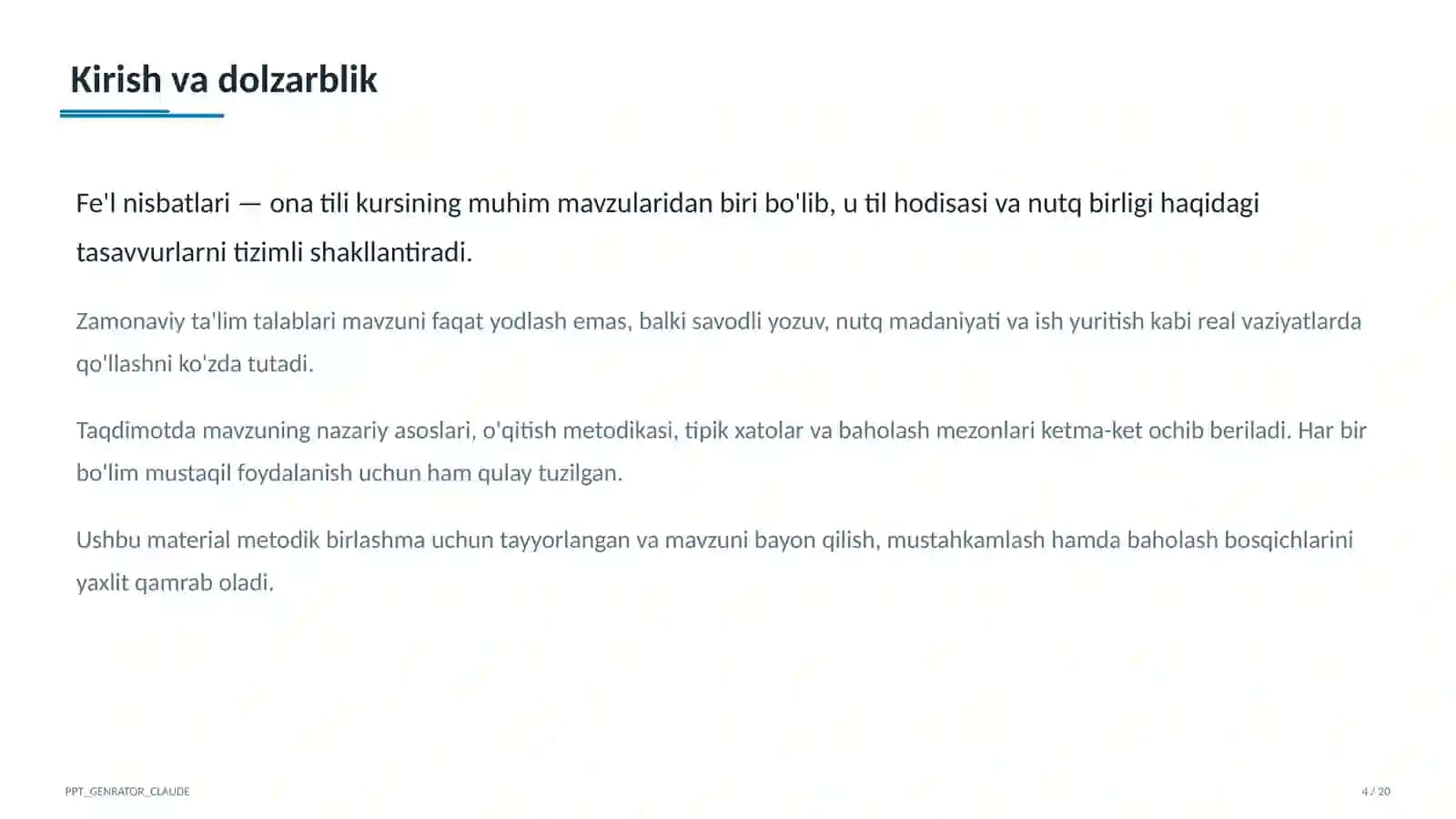 Kirish va dolzarblik

Fe'l nisbatlari — ona tili kursining muhim mavzularidan biri bo'lib, u til hodisasi va nutq birligi haqidagi tasavvurlarni tizimli shakllantiradi.

Zamonaviy ta'lim talablari mavzuni faqat yodlash emas, balki savodli yozuv, nutq madaniyati va ish yuritish kabi real vaziyatlarda qo'llashni ko'zda tutadi.

Taqdimotda mavzuning nazariy asoslari, o'qitish metodikasi, tipik xatolar va baholash mezonlari ketma-ket ochib beriladi. Har bir bo'lim mustaqil foydalanish uchun ham qulay tuzilgan.

Ushbu material metodik birlashma uchun tayyorlangan va mavzuni bayon qilish, mustahkamlash hamda baholash bosqichlarini yaxlit qamrab oladi.

PPT_GENRATOR_CLAUDE

4 / 20